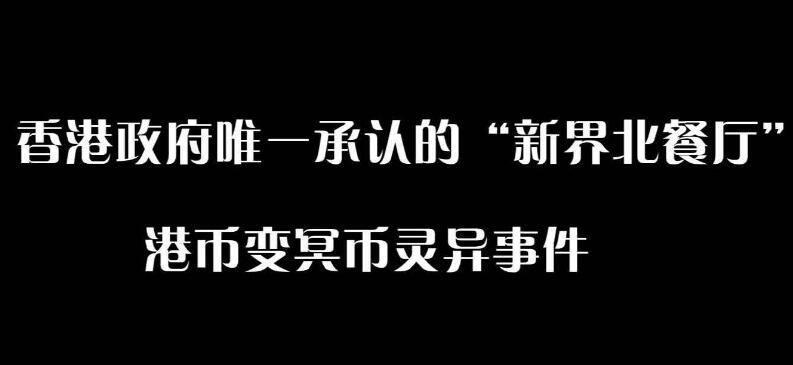 香港政府唯一承认的“新界北餐厅”

港币变冥币灵异事件